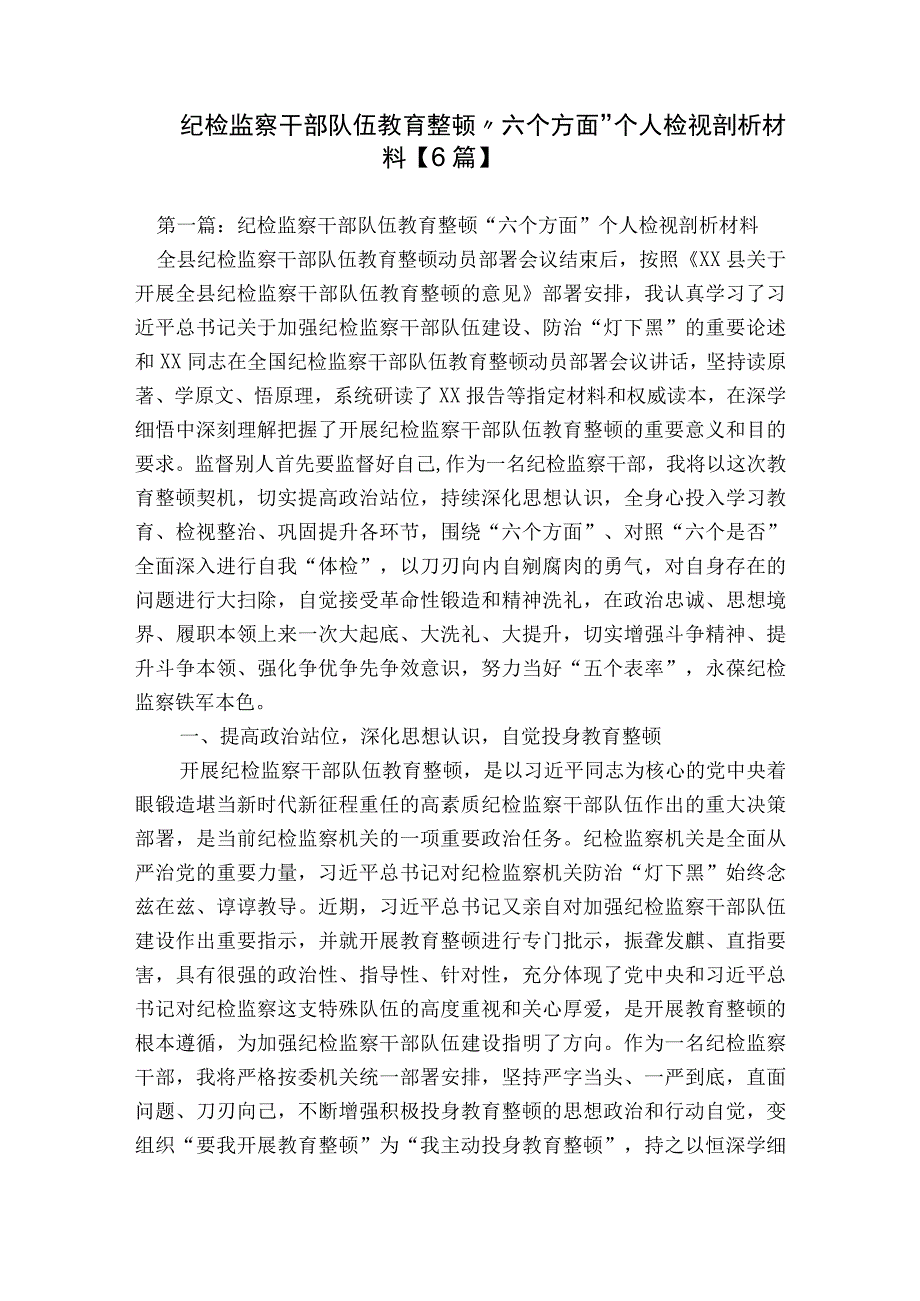 纪检监察干部队伍教育整顿〃六个方面”个人检视剖析材料【6篇】

第一篇：纪检监察干部队伍教育整顿“六个方面”个人检视剖析材料

全县纪检监察干部队伍教育整顿动员部署会议结束后，按照《XX县关于开展全县纪检监察干部队伍教育整顿的意见》部署安排，我认真学习了习近平总书记关于加强纪检监察干部队伍建设、防治“灯下黑”的重要论述和XX同志在全国纪检监察干部队伍教育整顿动员部署会议讲话，坚持读原著、学原文、悟原理，系统研读了XX报告等指定材料和权威读本，在深学细悟中深刻理解把握了开展纪检监察干部队伍教育整顿的重要意义和目的要求。监督别人首先要监督好自己,作为一名纪检监察干部，我将以这次教育整顿契机，切实提高政治站位，持续深化思想认识，全身心投入学习教育、检视整治、巩固提升各环节，围绕“六个方面”、对照“六个是否”全面深入进行自我“体检”，以刀刃向内自剜腐肉的勇气，对自身存在的问题进行大扫除，自觉接受革命性锻造和精神洗礼，在政治忠诚、思想境界、履职本领上来一次大起底、大洗礼、大提升，切实增强斗争精神、提升斗争本领、强化争优争先争效意识，努力当好“五个表率”，永葆纪检监察铁军本色。

一、提高政治站位，深化思想认识，自觉投身教育整顿

开展纪检监察干部队伍教育整顿，是以习近平同志为核心的党中央着眼锻造堪当新时代新征程重任的高素质纪检监察干部队伍作出的重大决策部署，是当前纪检监察机关的一项重要政治任务。纪检监察机关是全面从严治党的重要力量，习近平总书记对纪检监察机关防治“灯下黑”始终念兹在兹、谆谆教导。近期，习近平总书记又亲自对加强纪检监察干部队伍建设作出重要指示，并就开展教育整顿进行专门批示，振聋发聩、直指要害，具有很强的政治性、指导性、针对性，充分体现了党中央和习近平总书记对纪检监察这支特殊队伍的高度重视和关心厚爱，是开展教育整顿的根本遵循，为加强纪检监察干部队伍建设指明了方向。作为一名纪检监察干部，我将严格按委机关统一部署安排，坚持严字当头、一严到底，直面问题、刀刃向己，不断增强积极投身教育整顿的思想政治和行动自觉，变组织“要我开展教育整顿”为“我主动投身教育整顿”，持之以恒深学细